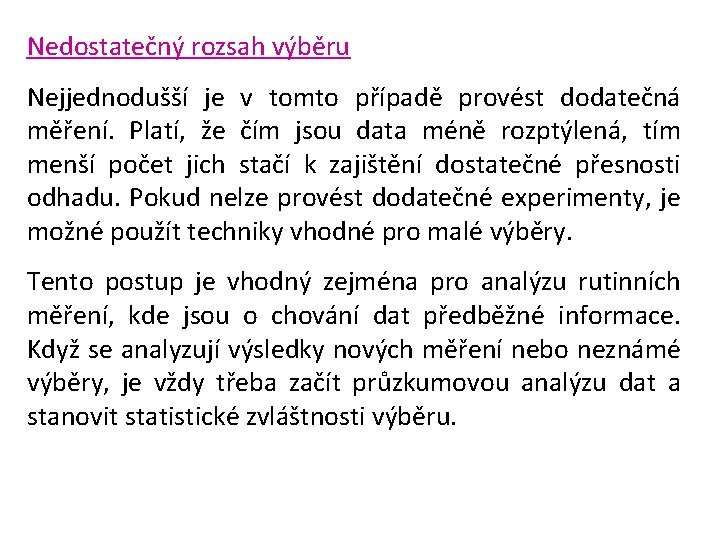 Nedostatečný rozsah výběru

Nejjednodušší je v tomto případě provést dodatečná měření. Platí, že čím jsou data méně rozptýlená, tím menší počet jich stačí k zajištění dostatečné přesnosti odhadu. Pokud nelze provést dodatečné experimenty, je možné použít techniky vhodné pro malé výběry.

Tento postup je vhodný zejména pro analýzu rutinních měření, kde jsou o chování dat předběžné informace. Když se analyzují výsledky nových měření nebo neznámé výběry, je vždy třeba začít průzkumovou analýzu dat a stanovit statistické zvláštnosti výběru.